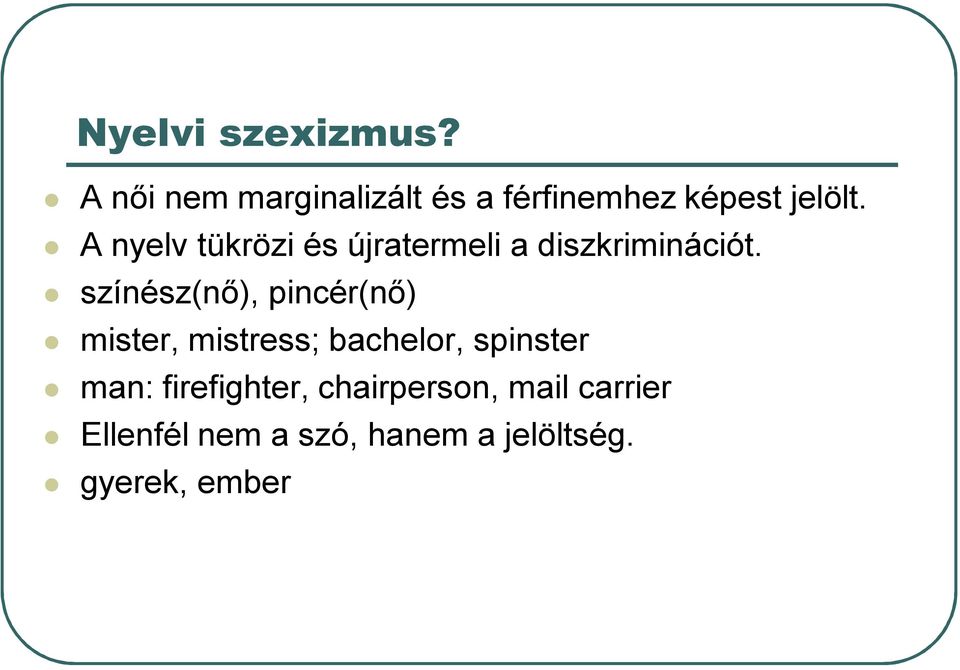 Nyelvi szexizmus?

- A női nem marginalizált és a férfinemhez képest jelölt.
- A nyelv tükrözi és újratermeli a diszkriminációt.
- színész(nő), pincér(nő)
- mister, mistress; bachelor, spinster
- man: firefighter, chairperson, mail carrier
- Ellenfél nem a szó, hanem a jelöltség.
- gyerek, ember